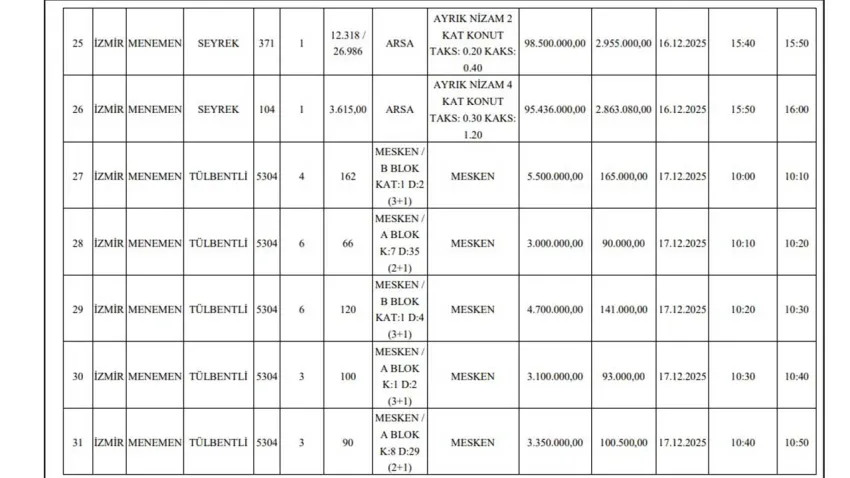 | 25 | İZMİR | MENEMEN | SEYREK | 371 | 1 | 12.318 / 26.986 | ARSA | AYRIK NİZAM 2 KAT KONUT TAKS: 0.20 KAKS: 0.40 | 98.500.000,00 | 2.955.000,00 | 16.12.2025 | 15:40 | 15:50 |
|---|---|---|---|---|---|---|---|---|---|---|---|---|---|
| 26 | İZMİR | MENEMEN | SEYREK | 104 | 1 | 3.615,00 | ARSA | AYRIK NİZAM 4 KAT KONUT TAKS: 0.30 KAKS: 1.20 | 95.436.000,00 | 2.863.080,00 | 16.12.2025 | 15:50 | 16:00 |
| 27 | İZMİR | MENEMEN | TÜLBENTLİ | 5304 | 4 | 162 | MESKEN / B BLOK KAT:1 D:2 (3+1) | MESKEN | 5.500.000,00 | 165.000,00 | 17.12.2025 | 10:00 | 10:10 |
| 28 | İZMİR | MENEMEN | TÜLBENTLİ | 5304 | 6 | 66 | MESKEN / A BLOK K:7 D:35 (2+1) | MESKEN | 3.000.000,00 | 90.000,00 | 17.12.2025 | 10:10 | 10:20 |
| 29 | İZMİR | MENEMEN | TÜLBENTLİ | 5304 | 6 | 120 | MESKEN / B BLOK KAT:1 D:4 (3+1) | MESKEN | 4.700.000,00 | 141.000,00 | 17.12.2025 | 10:20 | 10:30 |
| 30 | İZMİR | MENEMEN | TÜLBENTLİ | 5304 | 3 | 100 | MESKEN / A BLOK K:1 D:2 (3+1) | MESKEN | 3.100.000,00 | 93.000,00 | 17.12.2025 | 10:30 | 10:40 |
| 31 | İZMİR | MENEMEN | TÜLBENTLİ | 5304 | 3 | 90 | MESKEN / A BLOK K:8 D:29 (2+1) | MESKEN | 3.350.000,00 | 100.500,00 | 17.12.2025 | 10:40 | 10:50 |